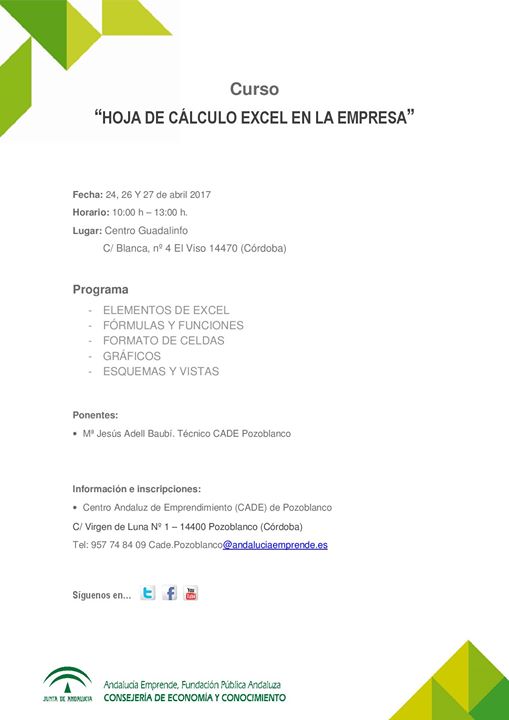 Curso
“HOJA DE CÁLCULO EXCEL EN LA EMPRESA”

Fecha: 24, 26 Y 27 de abril 2017
Horario: 10:00 h – 13:00 h.
Lugar: Centro Guadalinfo
C/ Blanca, nº 4 El Viso 14470 (Córdoba)

Programa
- ELEMENTOS DE EXCEL
- FÓRMULAS Y FUNCIONES
- FORMATO DE CELDAS
- GRÁFICOS
- ESQUEMAS Y VISTAS

Ponentes:
• Mª Jesús Adell Baubí. Técnico CADE Pozoblanco

Información e inscripciones:
• Centro Andaluz de Emprendimiento (CADE) de Pozoblanco
C/ Virgen de Luna Nº 1 – 14400 Pozoblanco (Córdoba)
Tel: 957 74 84 09 Cade.Pozoblanco@andaluciaemprende.es

Síguenos en...

You Tube

JUNTA DE ANDALUCIA
Andalucía Emprende, Fundación Pública Andaluza
CONSEJERÍA DE ECONOMÍA Y CONOCIMIENTO